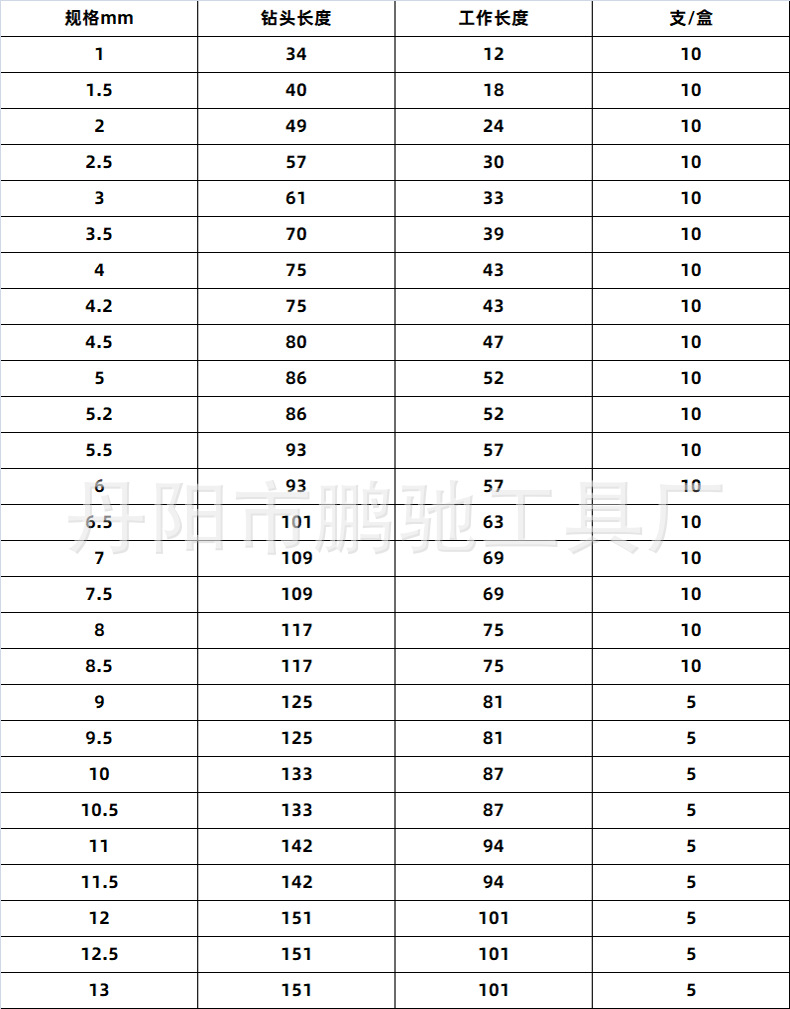 | 规格mm | 钻头长度 | 工作长度 | 支/盒 |
|---|---|---|---|
| 1 | 34 | 12 | 10 |
| 1.5 | 40 | 18 | 10 |
| 2 | 49 | 24 | 10 |
| 2.5 | 57 | 30 | 10 |
| 3 | 61 | 33 | 10 |
| 3.5 | 70 | 39 | 10 |
| 4 | 75 | 43 | 10 |
| 4.2 | 75 | 43 | 10 |
| 4.5 | 80 | 47 | 10 |
| 5 | 86 | 52 | 10 |
| 5.2 | 86 | 52 | 10 |
| 5.5 | 93 | 57 | 10 |
| 6 | 93 | 57 | 10 |
| 6.5 | 101 | 63 | 10 |
| 7 | 109 | 69 | 10 |
| 7.5 | 109 | 69 | 10 |
| 8 | 117 | 75 | 10 |
| 8.5 | 117 | 75 | 10 |
| 9 | 125 | 81 | 5 |
| 9.5 | 125 | 81 | 5 |
| 10 | 133 | 87 | 5 |
| 10.5 | 133 | 87 | 5 |
| 11 | 142 | 94 | 5 |
| 11.5 | 142 | 94 | 5 |
| 12 | 151 | 101 | 5 |
| 12.5 | 151 | 101 | 5 |
| 13 | 151 | 101 | 5 |

丹阳市鹏驰工具厂